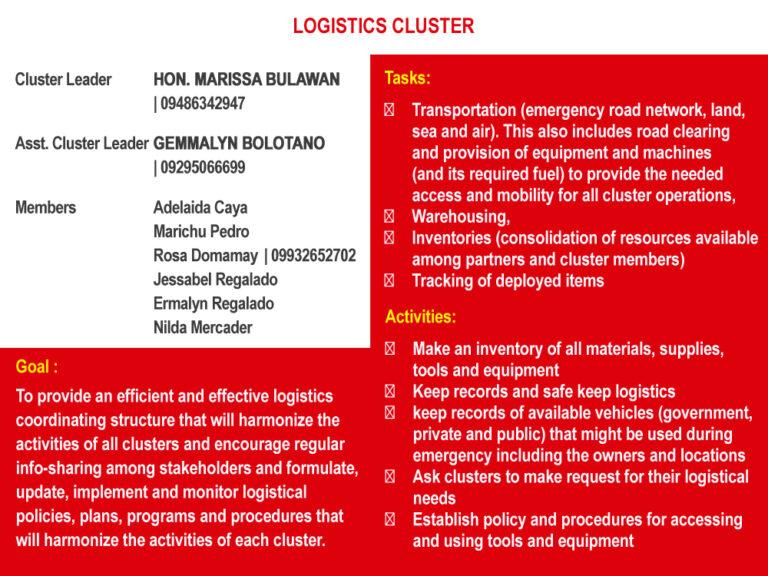 LOGISTICS CLUSTER

Cluster Leader HON. MARISSA BULAWAN | 09486342947

Asst. Cluster Leader GEMMALYN BOLOTANO | 09295066699

Members
Adelaida Caya
Marichu Pedro
Rosa Domamay | 09932652702
Jessabel Regalado
Ermalyn Regalado
Nilda Mercader

Goal :

To provide an efficient and effective logistics coordinating structure that will harmonize the activities of all clusters and encourage regular info-sharing among stakeholders and formulate, update, implement and monitor logistical policies, plans, programs and procedures that will harmonize the activities of each cluster.

Tasks:

☒ Transportation (emergency road network, land, sea and air). This also includes road clearing and provision of equipment and machines (and its required fuel) to provide the needed access and mobility for all cluster operations,
☒ Warehousing,
☒ Inventories (consolidation of resources available among partners and cluster members)
☒ Tracking of deployed items

Activities:

☒ Make an inventory of all materials, supplies, tools and equipment
☒ Keep records and safe keep logistics
☒ keep records of available vehicles (government, private and public) that might be used during emergency including the owners and locations
☒ Ask clusters to make request for their logistical needs
☒ Establish policy and procedures for accessing and using tools and equipment